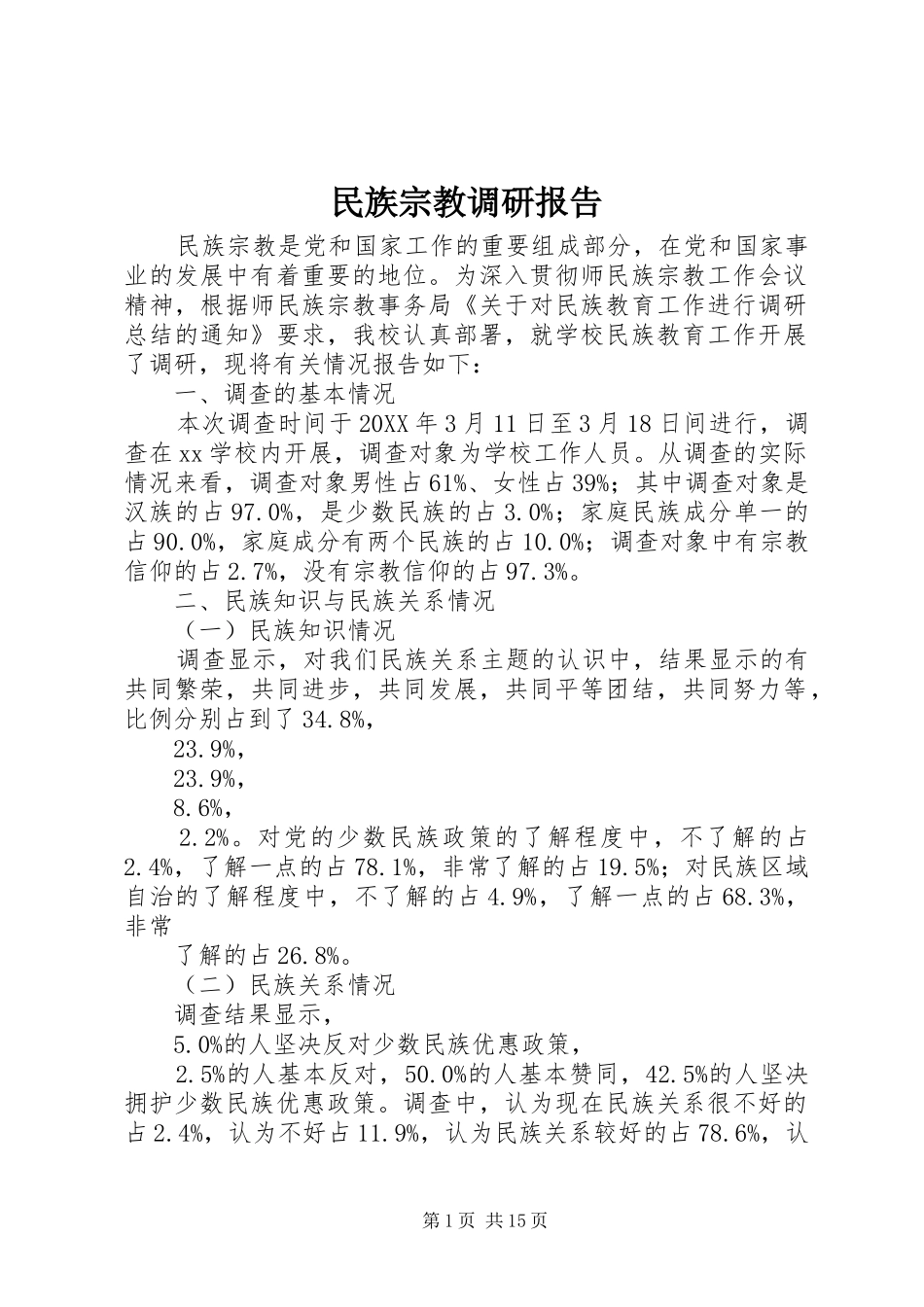 民族宗教调研报告

民族宗教是党和国家工作的重要组成部分，在党和国家事业的发展中有着重要的地位。为深入贯彻师民族宗教工作会议精神，根据师民族宗教事务局《关于对民族教育工作进行调研总结的通知》要求，我校认真部署，就学校民族教育工作开展了调研，现将有关情况报告如下：

一、调查的基本情况

本次调查时间于20XX年3月11日至3月18日间进行，调查在xx学校内开展，调查对象为学校工作人员。从调查的实际情况来看，调查对象男性占61%、女性占39%；其中调查对象是汉族的占97.0%，是少数民族的占3.0%；家庭民族成分单一的占90.0%，家庭成分有两个民族的占10.0%；调查对象中有宗教信仰的占2.7%，没有宗教信仰的占97.3%。

二、民族知识与民族关系情况

（一）民族知识情况

调查显示，对我们民族关系主题的认识中，结果显示的有共同繁荣，共同进步，共同发展，共同平等团结，共同努力等，比例分别占到了34.8%，

23.9%，

23.9%，

8.6%，

2.2%。对党的少数民族政策的了解程度中，不了解的占2.4%，了解一点的占78.1%，非常了解的占19.5%；对民族区域自治的了解程度中，不了解的占4.9%，了解一点的占68.3%，非常

了解的占26.8%。

（二）民族关系情况

调查结果显示，

5.0%的人坚决反对少数民族优惠政策，

2.5%的人基本反对，50.0%的人基本赞同，42.5%的人坚决拥护少数民族优惠政策。调查中，认为现在民族关系很不好的占2.4%，认为不好占11.9%，认为民族关系较好的占78.6%，认

第1页 共15页